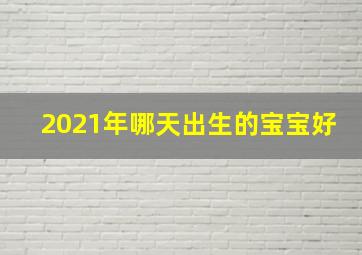 2021年哪天出生的宝宝好